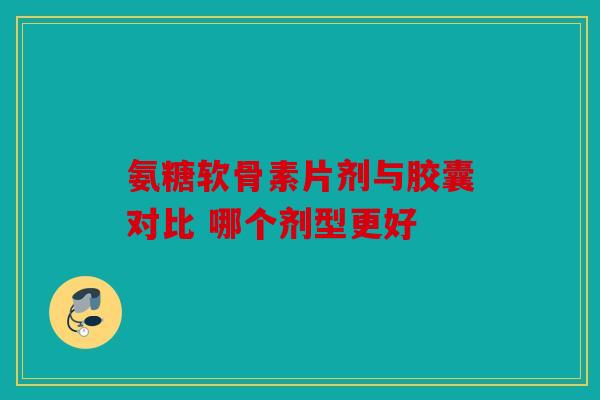 氨糖软骨素片剂与胶囊对比 哪个剂型更好